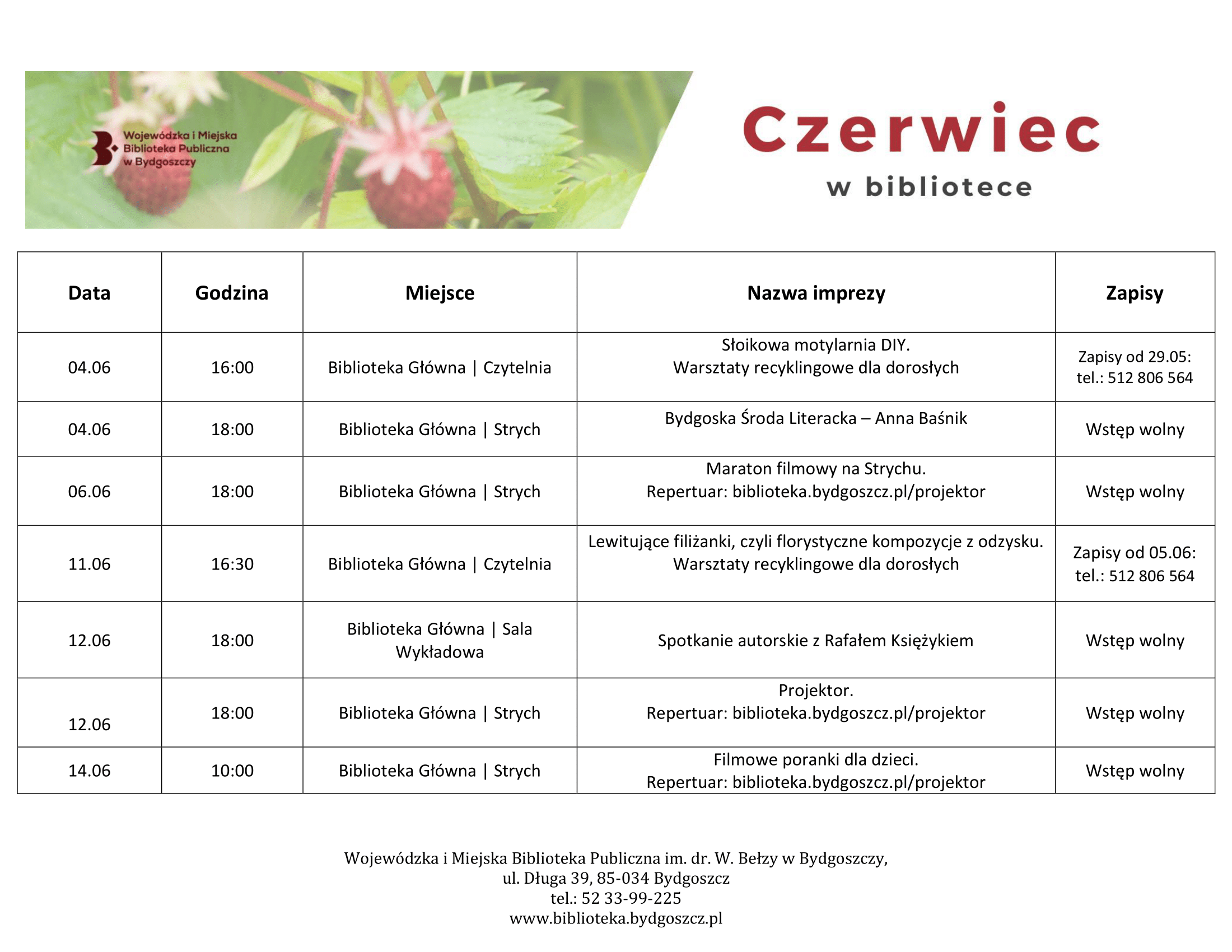 Wojewódzka i Miejska Biblioteka Publiczna w Bydgoszczy

Czerwiec
w bibliotece

| Data | Godzina | Miejsce | Nazwa imprezy | Zapisy |
|---|---|---|---|---|
| 04.06 | 16:00 | Biblioteka Główna \| Czytelnia | Słoikowa motylarnia DIY. Warsztaty recyklingowe dla dorosłych | Zapisy od 29.05: tel.: 512 806 564 |
| 04.06 | 18:00 | Biblioteka Główna \| Strych | Bydgoska Środa Literacka – Anna Baśnik | Wstęp wolny |
| 06.06 | 18:00 | Biblioteka Główna \| Strych | Maraton filmowy na Strychu. Repertuar: biblioteka.bydgoszcz.pl/projektor | Wstęp wolny |
| 11.06 | 16:30 | Biblioteka Główna \| Czytelnia | Lewitujące filiżanki, czyli florystyczne kompozycje z odzysku. Warsztaty recyklingowe dla dorosłych | Zapisy od 05.06: tel.: 512 806 564 |
| 12.06 | 18:00 | Biblioteka Główna \| Sala Wykładowa | Spotkanie autorskie z Rafałem Księżykiem | Wstęp wolny |
| 12.06 | 18:00 | Biblioteka Główna \| Strych | Projektor. Repertuar: biblioteka.bydgoszcz.pl/projektor | Wstęp wolny |
| 14.06 | 10:00 | Biblioteka Główna \| Strych | Filmowe poranki dla dzieci. Repertuar: biblioteka.bydgoszcz.pl/projektor | Wstęp wolny |

Wojewódzka i Miejska Biblioteka Publiczna im. dr. W. Bełzy w Bydgoszczy,
ul. Długa 39, 85-034 Bydgoszcz
tel.: 52 33-99-225
www.biblioteka.bydgoszcz.pl